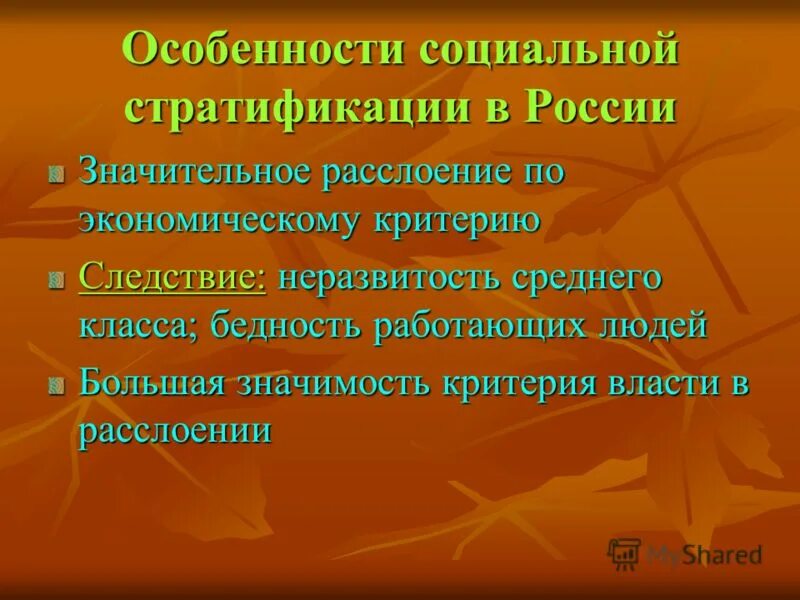 Особенности социальной стратификации в России

Значительное расслоение по экономическому критерию

Следствие: неразвитость среднего класса; бедность работающих людей

Большая значимость критерия власти в расслоении

MyShared